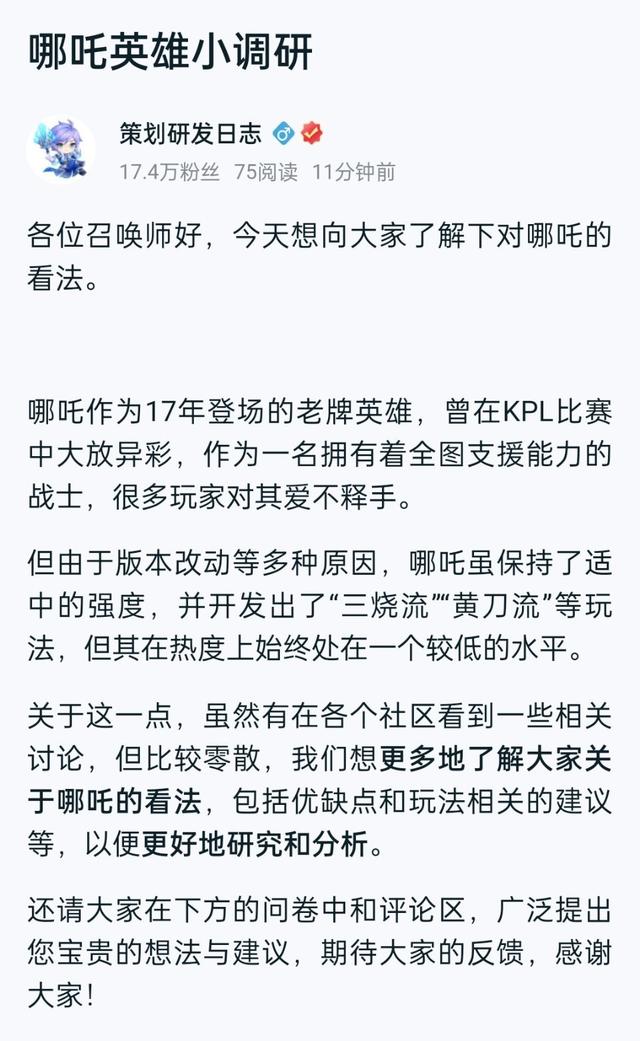 哪吒英雄小调研

策划研发日志

17.4万粉丝 75阅读 11分钟前

各位召唤师好，今天想向大家了解下对哪吒的看法。

哪吒作为17年登场的老牌英雄，曾在KPL比赛中大放异彩，作为一名拥有着全图支援能力的战士，很多玩家对其爱不释手。

但由于版本改动等多种原因，哪吒虽保持了适中的强度，并开发出了“三烧流”“黄刀流”等玩法，但其在热度上始终处在一个较低的水平。

关于这一点，虽然有在各个社区看到一些相关讨论，但比较零散，我们想更多地了解大家关于哪吒的看法，包括优缺点和玩法相关的建议等，以便更好地研究和分析。

还请大家在下方的问卷中和评论区，广泛提出您宝贵的想法与建议，期待大家的反馈，感谢大家！